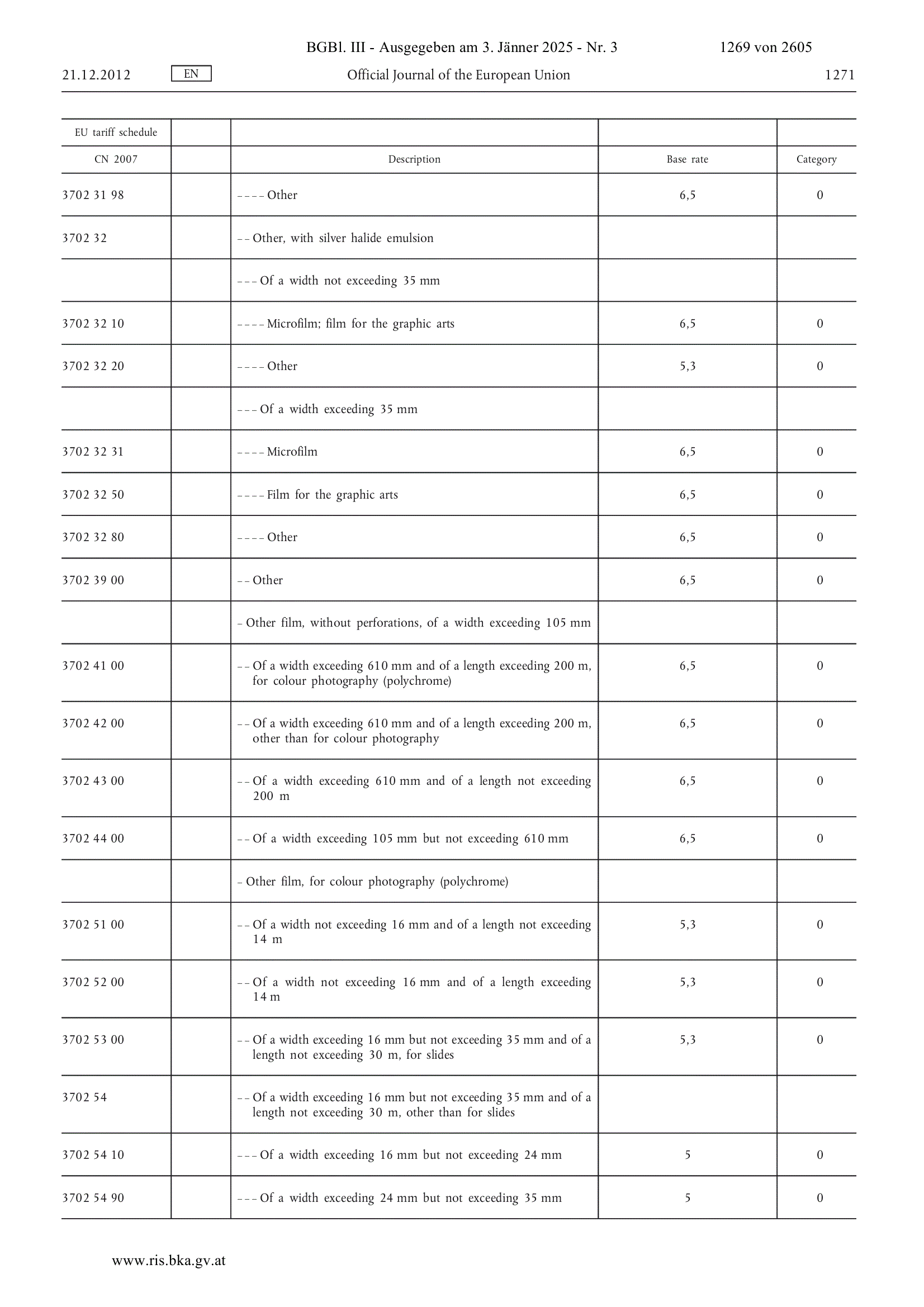 BGBl. III - Ausgegeben am 3. Jänner 2025 - Nr. 3 1269 von 2605

21.12.2012 EN Official Journal of the European Union 1271

| EU tariff schedule | | | | |
|---|---|---|---|---|
| CN 2007 | | Description | Base rate | Category |
| 3702 31 98 | | – – – – Other | 6,5 | 0 |
| 3702 32 | | – – Other, with silver halide emulsion | | |
| | | – – – Of a width not exceeding 35 mm | | |
| 3702 32 10 | | – – – – Microfilm; film for the graphic arts | 6,5 | 0 |
| 3702 32 20 | | – – – – Other | 5,3 | 0 |
| | | – – – Of a width exceeding 35 mm | | |
| 3702 32 31 | | – – – – Microfilm | 6,5 | 0 |
| 3702 32 50 | | – – – – Film for the graphic arts | 6,5 | 0 |
| 3702 32 80 | | – – – – Other | 6,5 | 0 |
| 3702 39 00 | | – – Other | 6,5 | 0 |
| | | – Other film, without perforations, of a width exceeding 105 mm | | |
| 3702 41 00 | | – – Of a width exceeding 610 mm and of a length exceeding 200 m, for colour photography (polychrome) | 6,5 | 0 |
| 3702 42 00 | | – – Of a width exceeding 610 mm and of a length exceeding 200 m, other than for colour photography | 6,5 | 0 |
| 3702 43 00 | | – – Of a width exceeding 610 mm and of a length not exceeding 200 m | 6,5 | 0 |
| 3702 44 00 | | – – Of a width exceeding 105 mm but not exceeding 610 mm | 6,5 | 0 |
| | | – Other film, for colour photography (polychrome) | | |
| 3702 51 00 | | – – Of a width not exceeding 16 mm and of a length not exceeding 14 m | 5,3 | 0 |
| 3702 52 00 | | – – Of a width not exceeding 16 mm and of a length exceeding 14 m | 5,3 | 0 |
| 3702 53 00 | | – – Of a width exceeding 16 mm but not exceeding 35 mm and of a length not exceeding 30 m, for slides | 5,3 | 0 |
| 3702 54 | | – – Of a width exceeding 16 mm but not exceeding 35 mm and of a length not exceeding 30 m, other than for slides | | |
| 3702 54 10 | | – – – Of a width exceeding 16 mm but not exceeding 24 mm | 5 | 0 |
| 3702 54 90 | | – – – Of a width exceeding 24 mm but not exceeding 35 mm | 5 | 0 |

www.ris.bka.gv.at